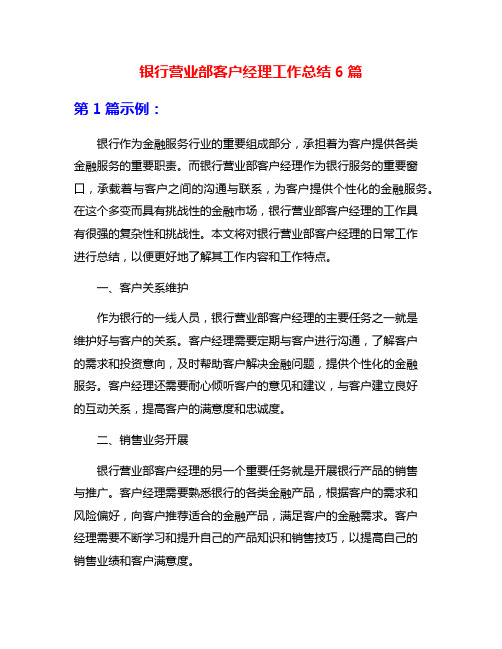 银行营业部客户经理工作总结 6 篇

第 1 篇示例：

银行作为金融服务行业的重要组成部分，承担着为客户提供各类金融服务的重要职责。而银行营业部客户经理作为银行服务的重要窗口，承载着与客户之间的沟通与联系，为客户提供个性化的金融服务。在这个多变而具有挑战性的金融市场，银行营业部客户经理的工作具有很强的复杂性和挑战性。本文将对银行营业部客户经理的日常工作进行总结，以便更好地了解其工作内容和工作特点。

一、客户关系维护

作为银行的一线人员，银行营业部客户经理的主要任务之一就是维护好与客户的关系。客户经理需要定期与客户进行沟通，了解客户的需求和投资意向，及时帮助客户解决金融问题，提供个性化的金融服务。客户经理还需要耐心倾听客户的意见和建议，与客户建立良好的互动关系，提高客户的满意度和忠诚度。

二、销售业务开展

银行营业部客户经理的另一个重要任务就是开展银行产品的销售与推广。客户经理需要熟悉银行的各类金融产品，根据客户的需求和风险偏好，向客户推荐适合的金融产品，满足客户的金融需求。客户经理需要不断学习和提升自己的产品知识和销售技巧，以提高自己的销售业绩和客户满意度。